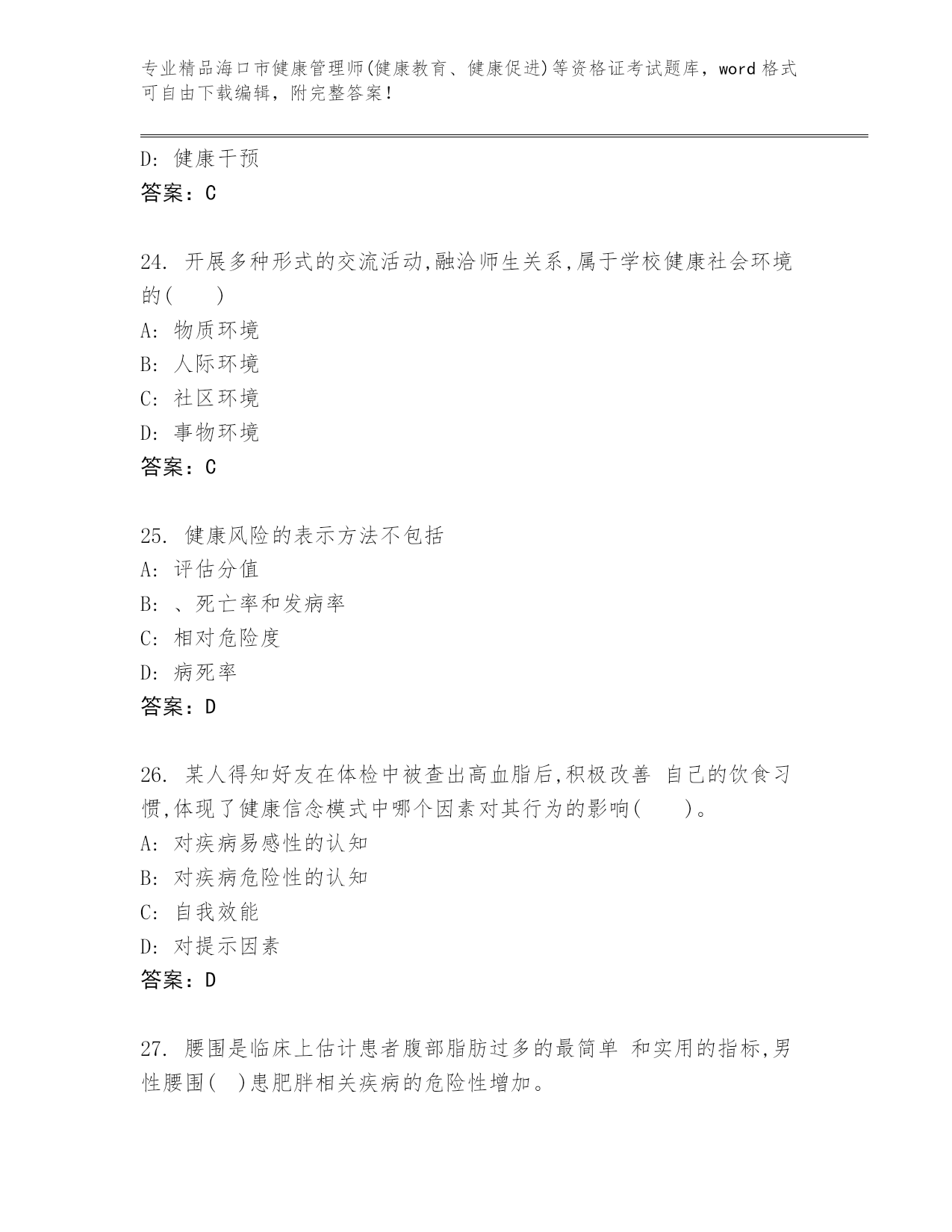 专业精品海口市健康管理师(健康教育、健康促进)等资格证考试题库，word 格式可自由下载编辑，附完整答案！

D: 健康干预
答案：C

24. 开展多种形式的交流活动,融洽师生关系,属于学校健康社会环境的(　　)
A: 物质环境
B: 人际环境
C: 社区环境
D: 事物环境
答案：C

25. 健康风险的表示方法不包括
A: 评估分值
B: 、死亡率和发病率
C: 相对危险度
D: 病死率
答案：D

26. 某人得知好友在体检中被查出高血脂后,积极改善 自己的饮食习惯,体现了健康信念模式中哪个因素对其行为的影响(　　)。
A: 对疾病易感性的认知
B: 对疾病危险性的认知
C: 自我效能
D: 对提示因素
答案：D

27. 腰围是临床上估计患者腹部脂肪过多的最简单 和实用的指标,男性腰围(　)患肥胖相关疾病的危险性增加。